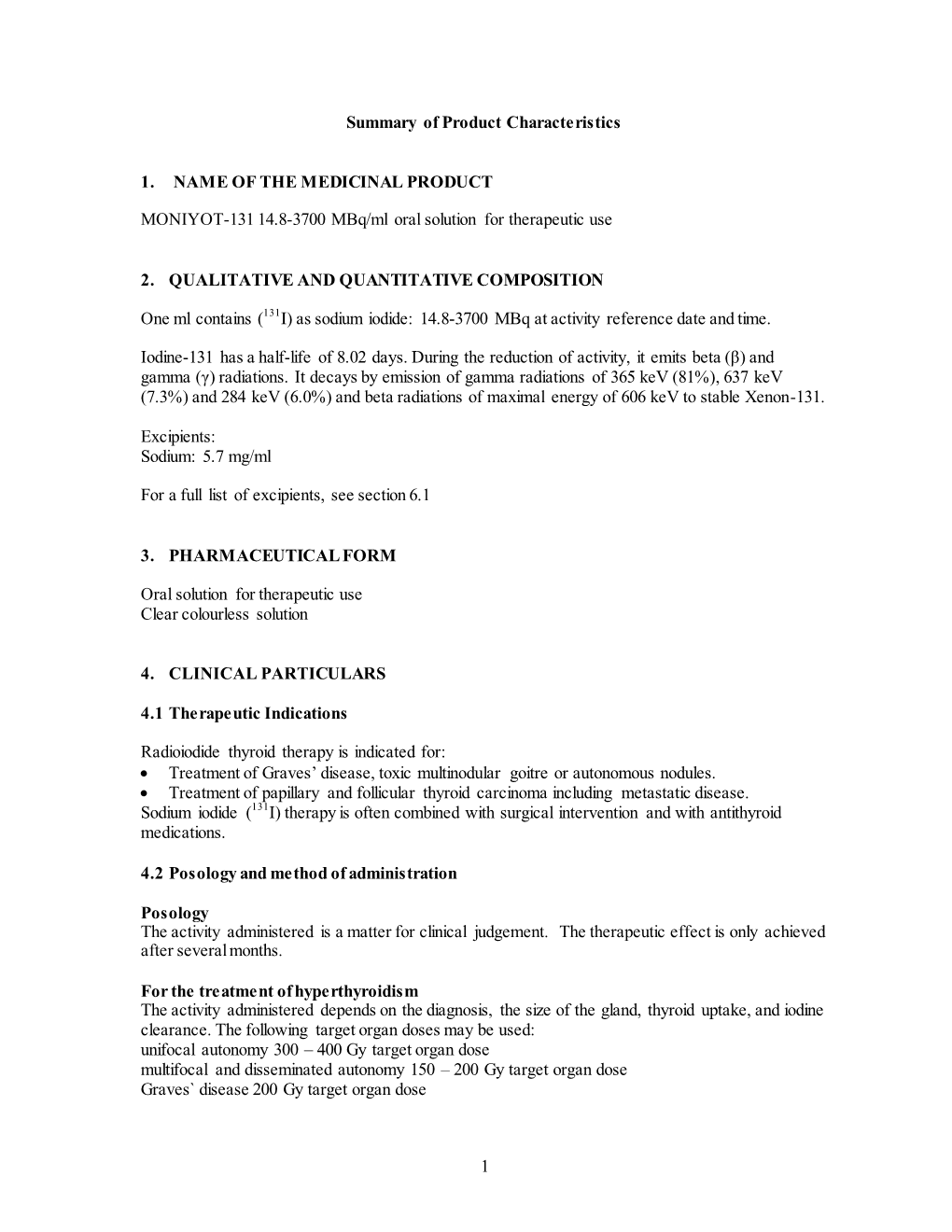 Summary of Product Characteristics

1. NAME OF THE MEDICINAL PRODUCT

MONIYOT-131 14.8-3700 MBq/ml oral solution for therapeutic use

2. QUALITATIVE AND QUANTITATIVE COMPOSITION

One ml contains ($^{131}$I) as sodium iodide: 14.8-3700 MBq at activity reference date and time.

Iodine-131 has a half-life of 8.02 days. During the reduction of activity, it emits beta (β) and gamma (γ) radiations. It decays by emission of gamma radiations of 365 keV (81%), 637 keV (7.3%) and 284 keV (6.0%) and beta radiations of maximal energy of 606 keV to stable Xenon-131.

Excipients:
Sodium: 5.7 mg/ml

For a full list of excipients, see section 6.1

3. PHARMACEUTICAL FORM

Oral solution for therapeutic use
Clear colourless solution

4. CLINICAL PARTICULARS

4.1 Therapeutic Indications

Radioiodide thyroid therapy is indicated for:
• Treatment of Graves' disease, toxic multinodular goitre or autonomous nodules.
• Treatment of papillary and follicular thyroid carcinoma including metastatic disease.
Sodium iodide ($^{131}$I) therapy is often combined with surgical intervention and with antithyroid medications.

4.2 Posology and method of administration

Posology
The activity administered is a matter for clinical judgement. The therapeutic effect is only achieved after several months.

For the treatment of hyperthyroidism
The activity administered depends on the diagnosis, the size of the gland, thyroid uptake, and iodine clearance. The following target organ doses may be used:
unifocal autonomy 300 – 400 Gy target organ dose
multifocal and disseminated autonomy 150 – 200 Gy target organ dose
Graves` disease 200 Gy target organ dose

1